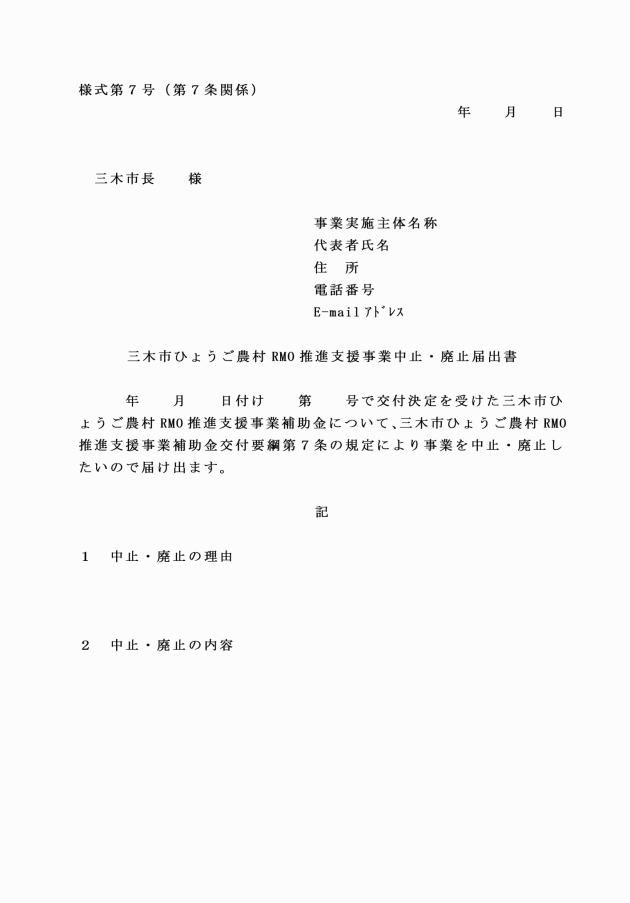 様式第７号（第７条関係）

年　　月　　日

三木市長　　様

事業実施主体名称
代表者氏名
住　所
電話番号
E-mailｱﾄﾞﾚｽ

三木市ひょうご農村RMO推進支援事業中止・廃止届出書

年　　月　　日付け　　第　　号で交付決定を受けた三木市ひょうご農村RMO推進支援事業補助金について、三木市ひょうご農村RMO推進支援事業補助金交付要綱第７条の規定により事業を中止・廃止したいので届け出ます。

記

１　中止・廃止の理由

２　中止・廃止の内容